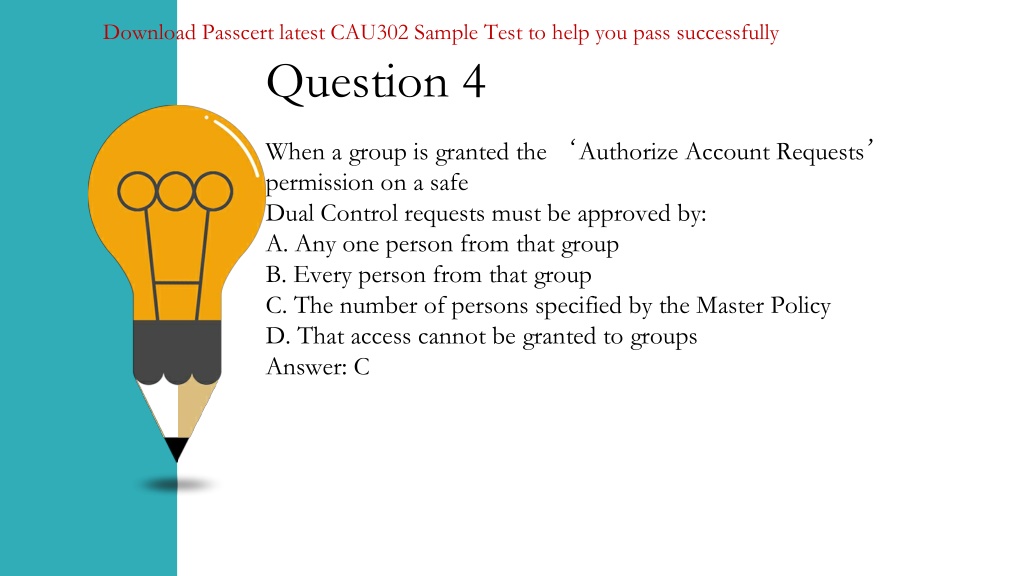 Download Passcert latest CAU302 Sample Test to help you pass successfully

Question 4

When a group is granted the ‘Authorize Account Requests’ permission on a safe
Dual Control requests must be approved by:
A. Any one person from that group
B. Every person from that group
C. The number of persons specified by the Master Policy
D. That access cannot be granted to groups
Answer: C